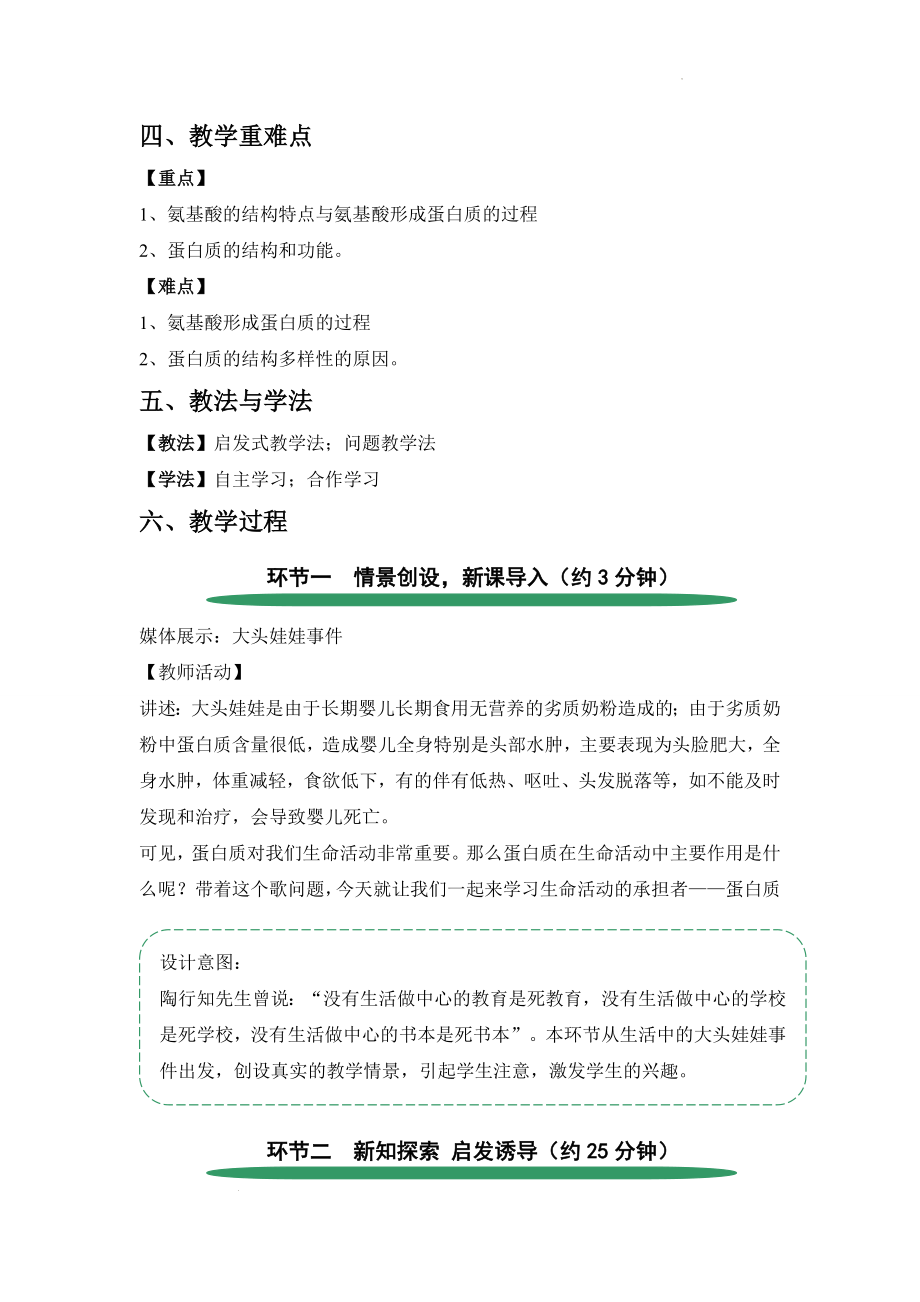 四、教学重难点

【重点】

1、氨基酸的结构特点与氨基酸形成蛋白质的过程

2、蛋白质的结构和功能。

【难点】

1、氨基酸形成蛋白质的过程

2、蛋白质的结构多样性的原因。

五、教法与学法

【教法】启发式教学法；问题教学法

【学法】自主学习；合作学习

六、教学过程

环节一　情景创设，新课导入（约 3 分钟）

媒体展示：大头娃娃事件

【教师活动】

讲述：大头娃娃是由于长期婴儿长期食用无营养的劣质奶粉造成的；由于劣质奶粉中蛋白质含量很低，造成婴儿全身特别是头部水肿，主要表现为头脸肥大，全身水肿，体重减轻，食欲低下，有的伴有低热、呕吐、头发脱落等，如不能及时发现和治疗，会导致婴儿死亡。

可见，蛋白质对我们生命活动非常重要。那么蛋白质在生命活动中主要作用是什么呢？带着这个歌问题，今天就让我们一起来学习生命活动的承担者——蛋白质

设计意图：

陶行知先生曾说：“没有生活做中心的教育是死教育，没有生活做中心的学校是死学校，没有生活做中心的书本是死书本”。本环节从生活中的大头娃娃事件出发，创设真实的教学情景，引起学生注意，激发学生的兴趣。

环节二　新知探索 启发诱导（约 25 分钟）